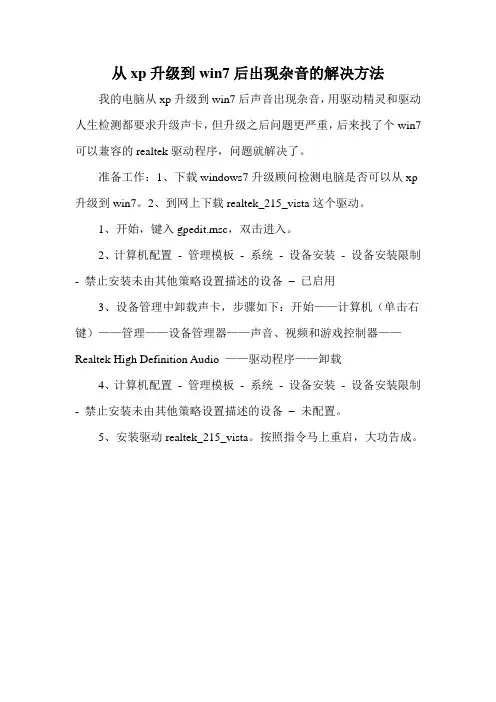 从 xp 升级到 win7 后出现杂音的解决方法

我的电脑从 xp 升级到 win7 后声音出现杂音，用驱动精灵和驱动人生检测都要求升级声卡，但升级之后问题更严重，后来找了个 win7 可以兼容的 realtek 驱动程序，问题就解决了。

准备工作：1、下载 windows7 升级顾问检测电脑是否可以从 xp 升级到 win7。2、到网上下载 realtek_215_vista 这个驱动。

1、开始，键入 gpedit.msc，双击进入。

2、计算机配置 - 管理模板 - 系统 - 设备安装 - 设备安装限制 - 禁止安装未由其他策略设置描述的设备 – 已启用

3、设备管理中卸载声卡，步骤如下：开始——计算机（单击右键）——管理——设备管理器——声音、视频和游戏控制器——Realtek High Definition Audio ——驱动程序——卸载

4、计算机配置 - 管理模板 - 系统 - 设备安装 - 设备安装限制 - 禁止安装未由其他策略设置描述的设备 – 未配置。

5、安装驱动 realtek_215_vista。按照指令马上重启，大功告成。